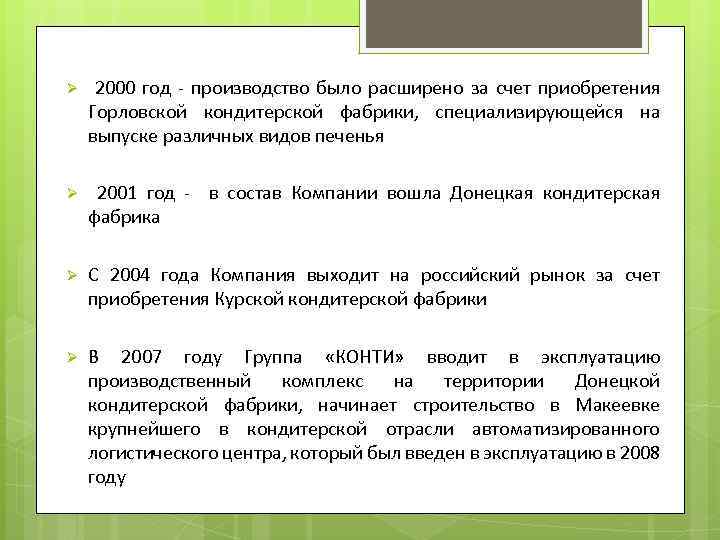 ➢ 2000 год - производство было расширено за счет приобретения Горловской кондитерской фабрики, специализирующейся на выпуске различных видов печенья

➢ 2001 год - в состав Компании вошла Донецкая кондитерская фабрика

➢ С 2004 года Компания выходит на российский рынок за счет приобретения Курской кондитерской фабрики

➢ В 2007 году Группа «КОНТИ» вводит в эксплуатацию производственный комплекс на территории Донецкой кондитерской фабрики, начинает строительство в Макеевке крупнейшего в кондитерской отрасли автоматизированного логистического центра, который был введен в эксплуатацию в 2008 году